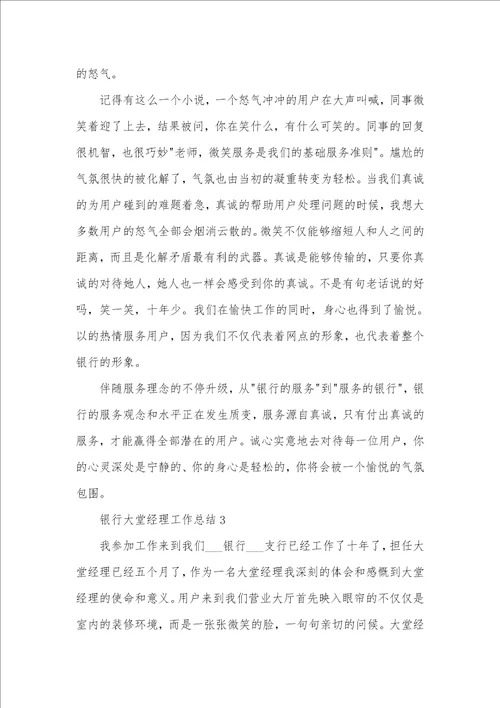 的怒气。

记得有这么一个小说，一个怒气冲冲的用户在大声叫喊，同事微笑着迎了上去，结果被问，你在笑什么，有什么可笑的。同事的回复很机智，也很巧妙"老师，微笑服务是我们的基础服务准则"。尴尬的气氛很快的被化解了，气氛也由当初的凝重转变为轻松。当我们真诚的为用户碰到的难题着急，真诚的帮助用户处理问题的时候，我想大多数用户的怒气全部会烟消云散的。微笑不仅能够缩短人和人之间的距离，而且是化解矛盾最有利的武器。真诚是能够传输的，只要你真诚的对待她人，她人也一样会感受到你的真诚。不是有句老话说的好吗，笑一笑，十年少。我们在愉快工作的同时，身心也得到了愉悦。以的热情服务用户，因为我们不仅代表着网点的形象，也代表着整个银行的形象。

伴随服务理念的不停升级，从"银行的服务"到"服务的银行"，银行的服务观念和水平正在发生质变，服务源自真诚，只有付出真诚的服务，才能赢得全部潜在的用户。诚心实意地去对待每一位用户，你的心灵深处是宁静的、你的身心是轻松的，你将会被一个愉悦的气氛包围。

银行大堂经理工作总结 3

我参加工作来到我们___银行___支行已经工作了十年了，担任大堂经理已经五个月了，作为一名大堂经理我深刻的体会和感慨到大堂经理的使命和意义。用户来到我们营业大厅首先映入眼帘的不仅仅是室内的装修环境，而是一张张微笑的脸，一句句亲切的问候。大堂经